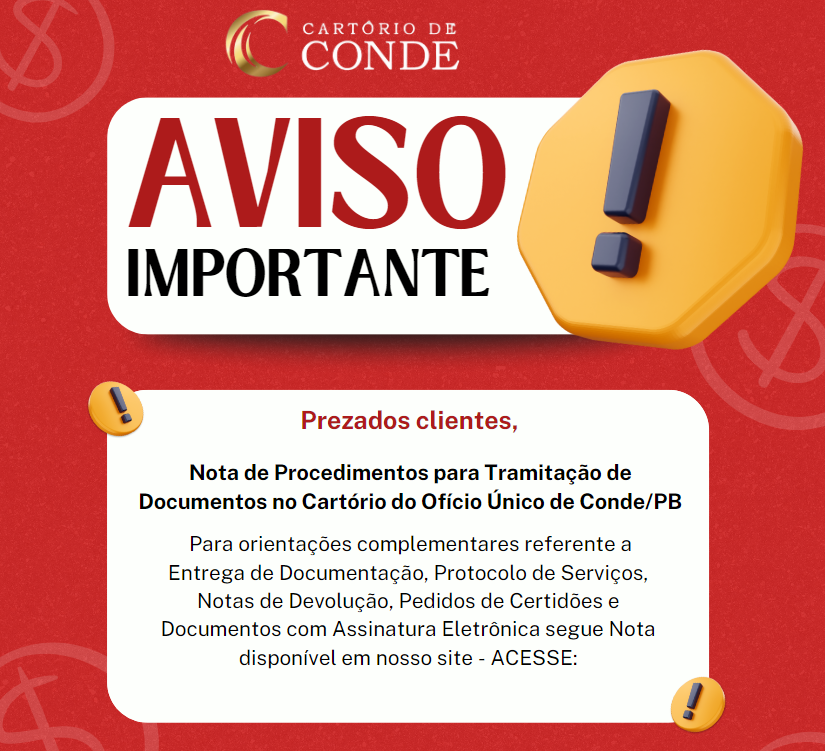 CARTÓRIO DE
CONDE

AVISO
IMPORTANTE

Prezados clientes,

Nota de Procedimentos para Tramitação de Documentos no Cartório do Ofício Único de Conde/PB

Para orientações complementares referente a Entrega de Documentação, Protocolo de Serviços, Notas de Devolução, Pedidos de Certidões e Documentos com Assinatura Eletrônica segue Nota disponível em nosso site - ACESSE: